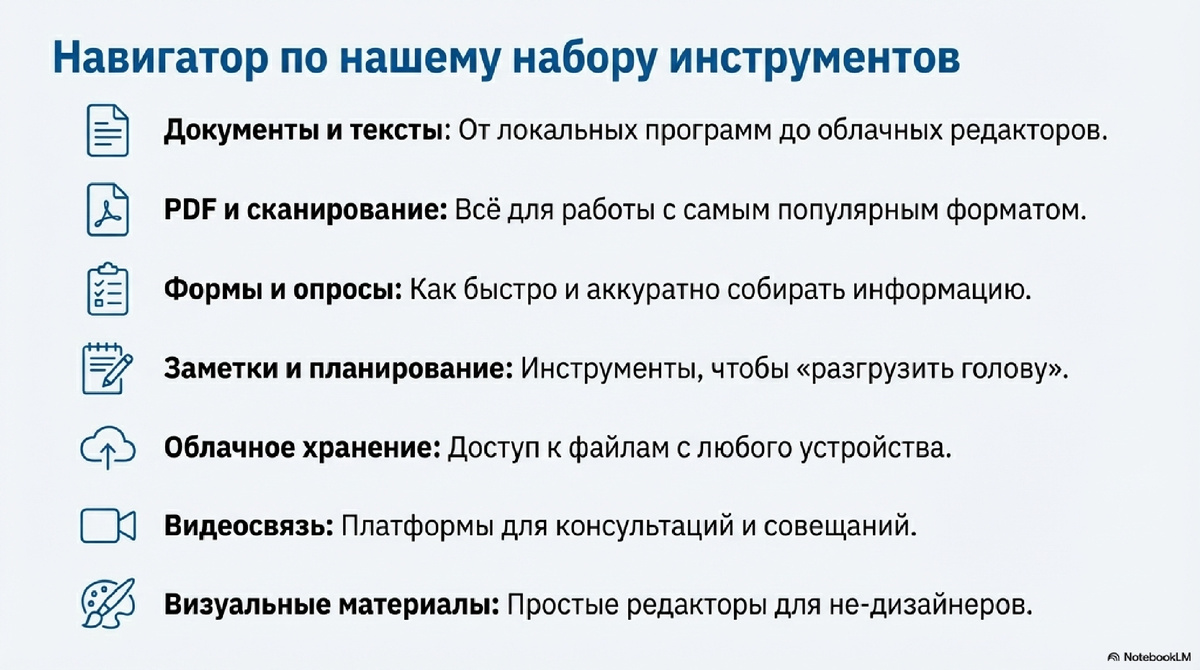 Навигатор по нашему набору инструментов

Документы и тексты: От локальных программ до облачных редакторов.

PDF и сканирование: Всё для работы с самым популярным форматом.

Формы и опросы: Как быстро и аккуратно собирать информацию.

Заметки и планирование: Инструменты, чтобы «разгрузить голову».

Облачное хранение: Доступ к файлам с любого устройства.

Видеосвязь: Платформы для консультаций и совещаний.

Визуальные материалы: Простые редакторы для не-дизайнеров.

NotebookLM